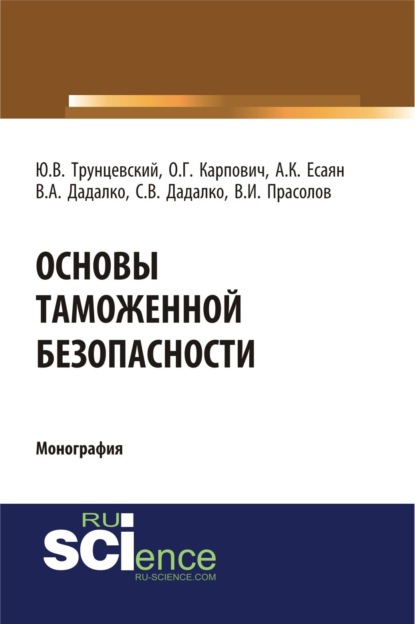 Ю.В. Трунцевский, О.Г. Карпович, А.К. Есаян
В.А. Дадалко, С.В. Дадалко, В.И. Прасолов

ОСНОВЫ
ТАМОЖЕННОЙ
БЕЗОПАСНОСТИ

Монография

RU
SCIence
RU-SCIENCE.COM